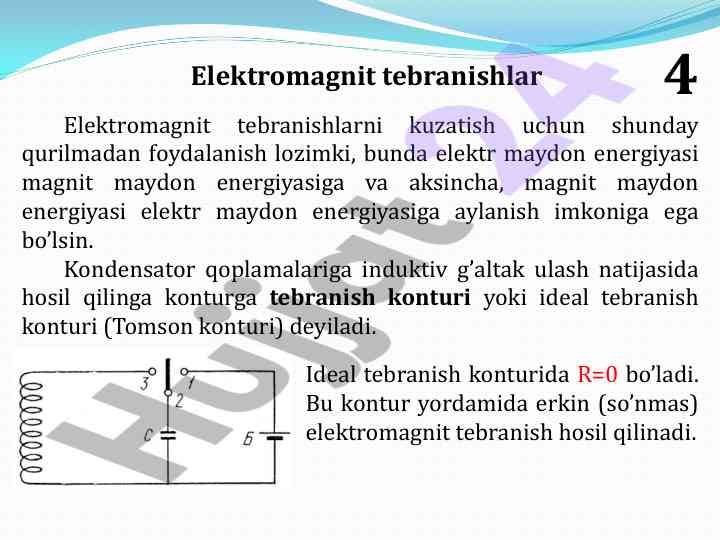 Elektromagnit tebranishlar

4

Elektromagnit tebranishlarni kuzatish uchun shunday qurilmadan foydalanish lozimki, bunda elektr maydon energiyasi magnit maydon energiyasiga va aksincha, magnit maydon energiyasi elektr maydon energiyasiga aylanish imkoniga ega bo'lsin.

Kondensator qoplamalariga induktiv g'altak ulash natijasida hosil qilinga konturga **tebranish konturi** yoki ideal tebranish konturi (Tomson konturi) deyiladi.

3 1 2 C Б

Ideal tebranish konturida R=0 bo'ladi. Bu kontur yordamida erkin (so'nmas) elektromagnit tebranish hosil qilinadi.

Hujjat24